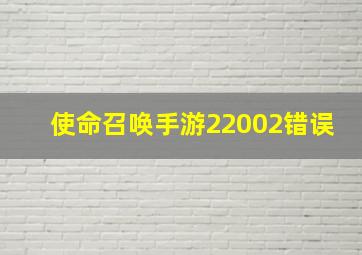 使命召唤手游22002错误